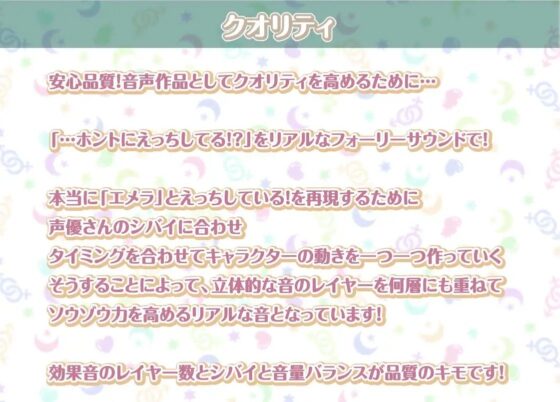 クオリティ

安心品質!音声作品としてクオリティを高めるために…

「…ホントにえっちしてる!?」をリアルなフォーリーサウンドで!

本当に「エメラ」とえっちしている!を再現するために
声優さんのシバイに合わせ
タイミングを合わせてキャラクターの動きを一つ一つ作っていく
そうすることによって、立体的な音のレイヤーを何層にも重ねて
ソウゾウ力を高めるリアルな音となっています!

効果音のレイヤー数とシバイと音量バランスが品質のキモです!